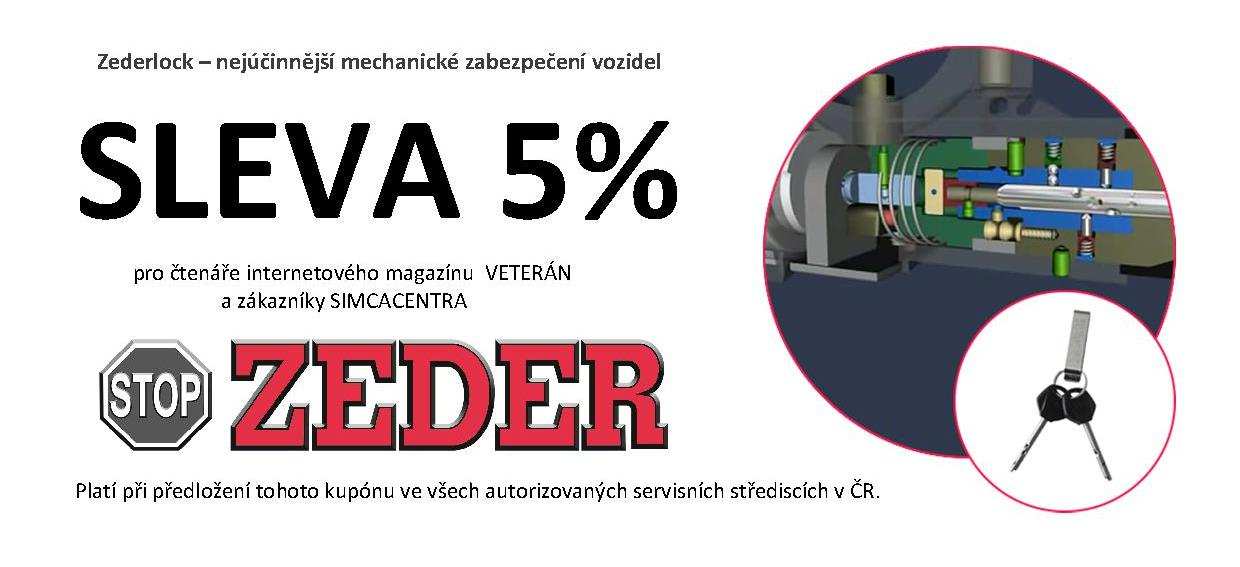 Zederlock – nejúčinnější mechanické zabezpečení vozidel

SLEVA 5%

pro čtenáře internetového magazínu VETERÁN
a zákazníky SIMCACENTRA

STOP ZEDER

Platí při předložení tohoto kupónu ve všech autorizovaných servisních střediscích v ČR.